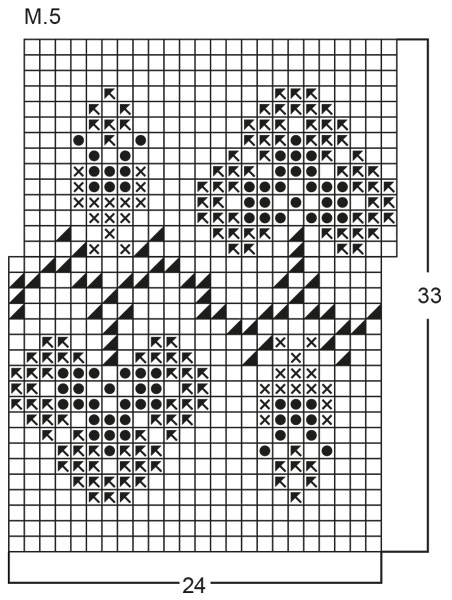 M.5

33

24